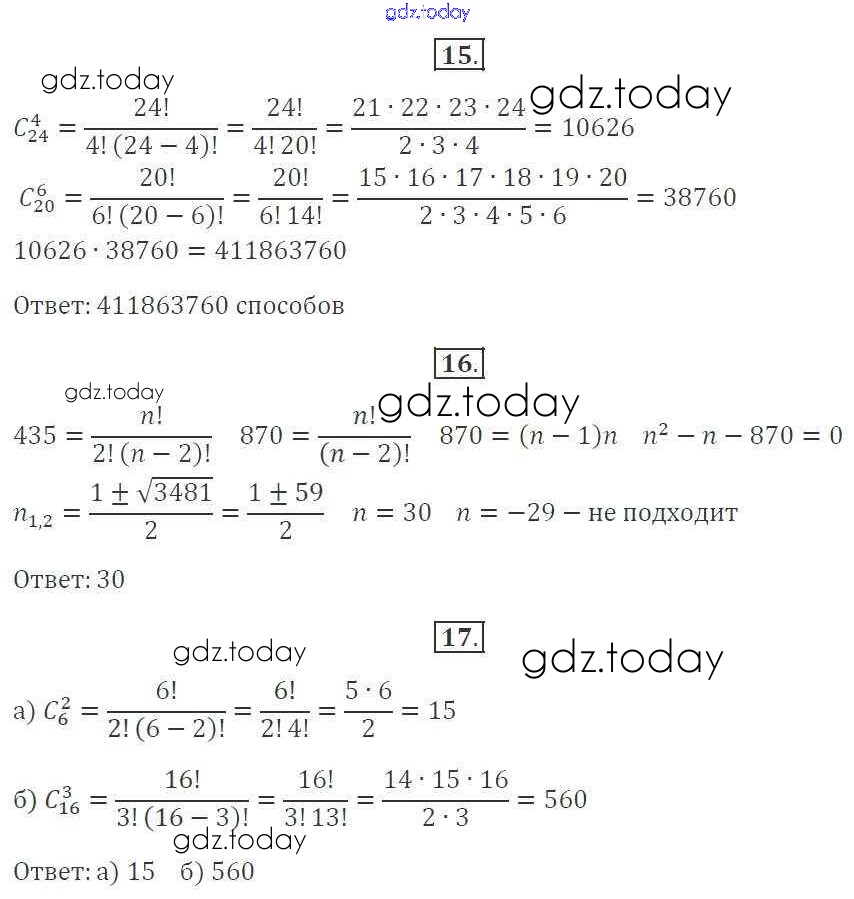 gdz.today

15.

gdz.today

$C_{24}^{4} = \frac{24!}{4!\,(24-4)!} = \frac{24!}{4!\,20!} = \frac{21 \cdot 22 \cdot 23 \cdot 24}{2 \cdot 3 \cdot 4} = 10626$ gdz.today

$C_{20}^{6} = \frac{20!}{6!\,(20-6)!} = \frac{20!}{6!\,14!} = \frac{15 \cdot 16 \cdot 17 \cdot 18 \cdot 19 \cdot 20}{2 \cdot 3 \cdot 4 \cdot 5 \cdot 6} = 38760$

$10626 \cdot 38760 = 411863760$

Ответ: 411863760 способов

16.

gdz.today

gdz.today

$435 = \frac{n!}{2!\,(n-2)!}$ $870 = \frac{n!}{(n-2)!}$ $870 = (n-1)n$ $n^2 - n - 870 = 0$

$n_{1,2} = \frac{1 \pm \sqrt{3481}}{2} = \frac{1 \pm 59}{2}$ $n = 30$ $n = -29$ – не подходит

Ответ: 30

17.

gdz.today

gdz.today

а) $C_{6}^{2} = \frac{6!}{2!\,(6-2)!} = \frac{6!}{2!\,4!} = \frac{5 \cdot 6}{2} = 15$

б) $C_{16}^{3} = \frac{16!}{3!\,(16-3)!} = \frac{16!}{3!\,13!} = \frac{14 \cdot 15 \cdot 16}{2 \cdot 3} = 560$

gdz.today

Ответ: а) 15 б) 560